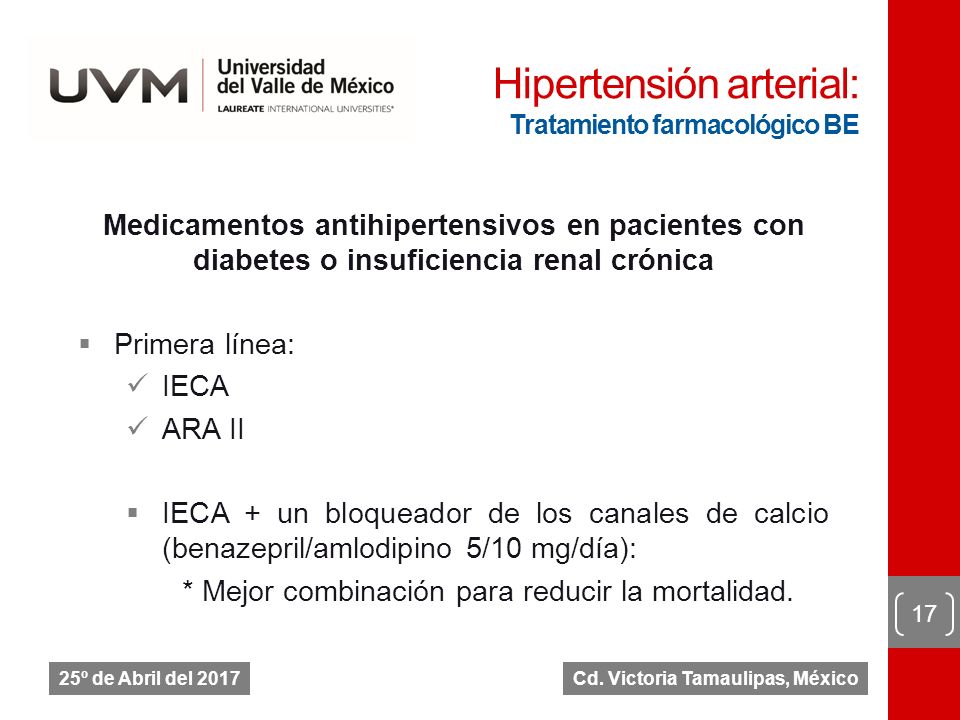 UVM Universidad del Valle de México LAUREATE INTERNATIONAL UNIVERSITIES®

Hipertensión arterial:
Tratamiento farmacológico BE

Medicamentos antihipertensivos en pacientes con diabetes o insuficiencia renal crónica

▪ Primera línea:
✓ IECA
✓ ARA II

▪ IECA + un bloqueador de los canales de calcio (benazepril/amlodipino 5/10 mg/día):
* Mejor combinación para reducir la mortalidad.

17

25º de Abril del 2017

Cd. Victoria Tamaulipas, México